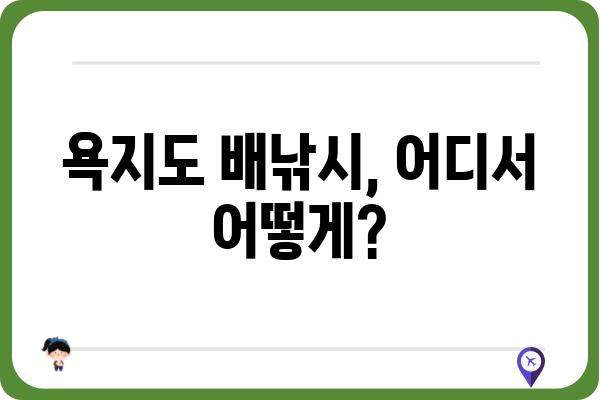 욕지도 배낚시, 어디서 어떻게?